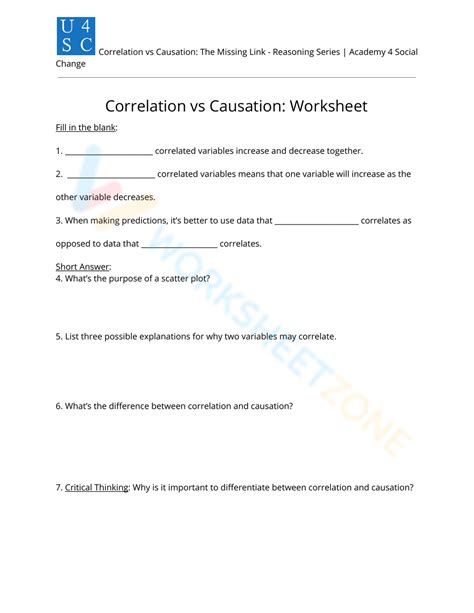 U 4
S C

Correlation vs Causation: The Missing Link - Reasoning Series | Academy 4 Social Change

Correlation vs Causation: Worksheet

Fill in the blank:

1. ____________________ correlated variables increase and decrease together.

2. ____________________ correlated variables means that one variable will increase as the other variable decreases.

3. When making predictions, it's better to use data that ____________________ correlates as opposed to data that __________________ correlates.

Short Answer:
4. What's the purpose of a scatter plot?

5. List three possible explanations for why two variables may correlate.

6. What's the difference between correlation and causation?

7. Critical Thinking: Why is it important to differentiate between correlation and causation?

WORKSHEETZONE